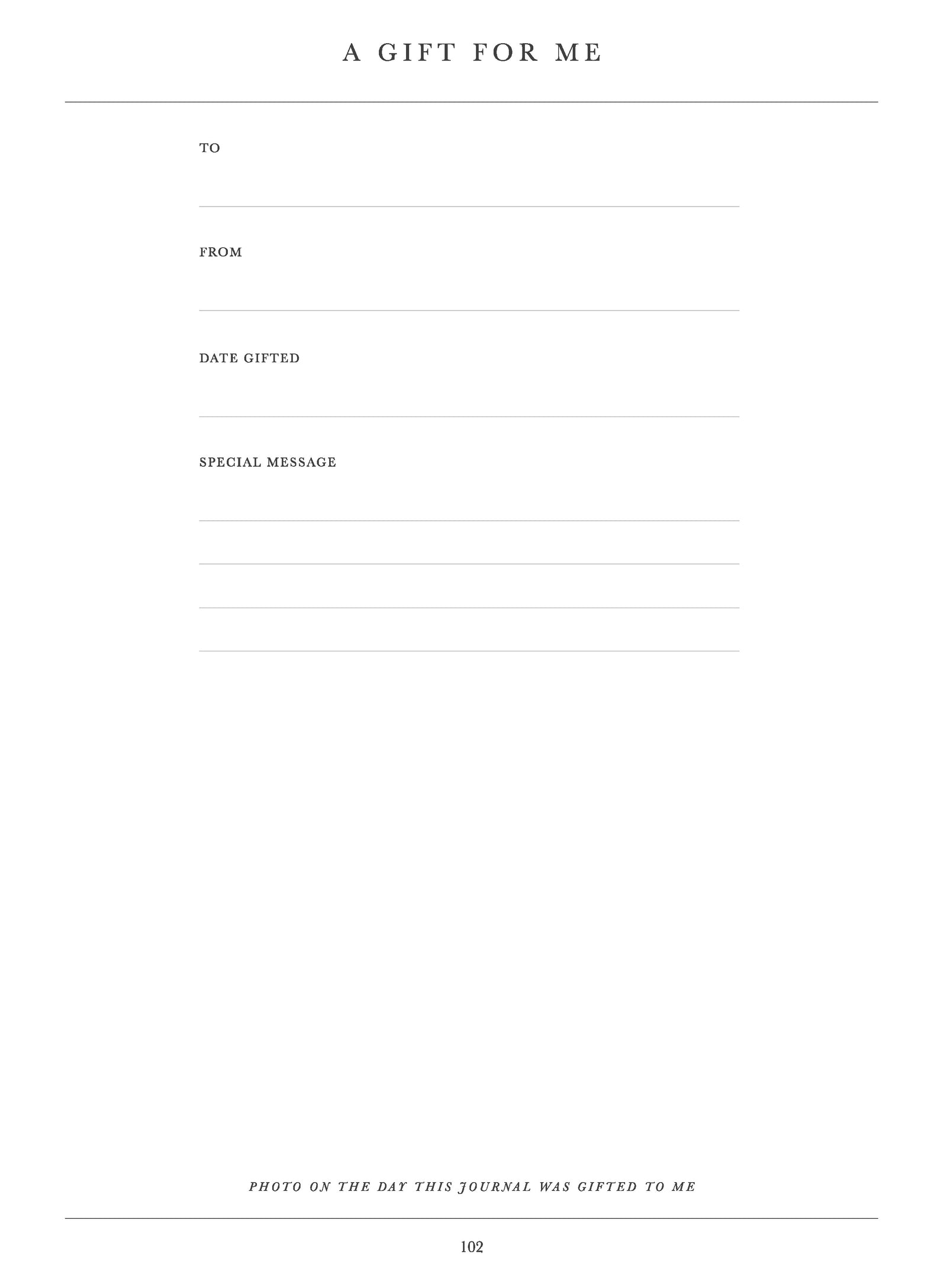 A GIFT FOR ME

TO
____

FROM
____

DATE GIFTED
____

SPECIAL MESSAGE
____
____
____
____

PHOTO ON THE DAY THIS JOURNAL WAS GIFTED TO ME

102